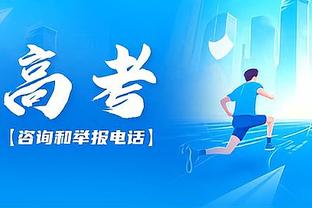 高考

【咨询和举报电话】